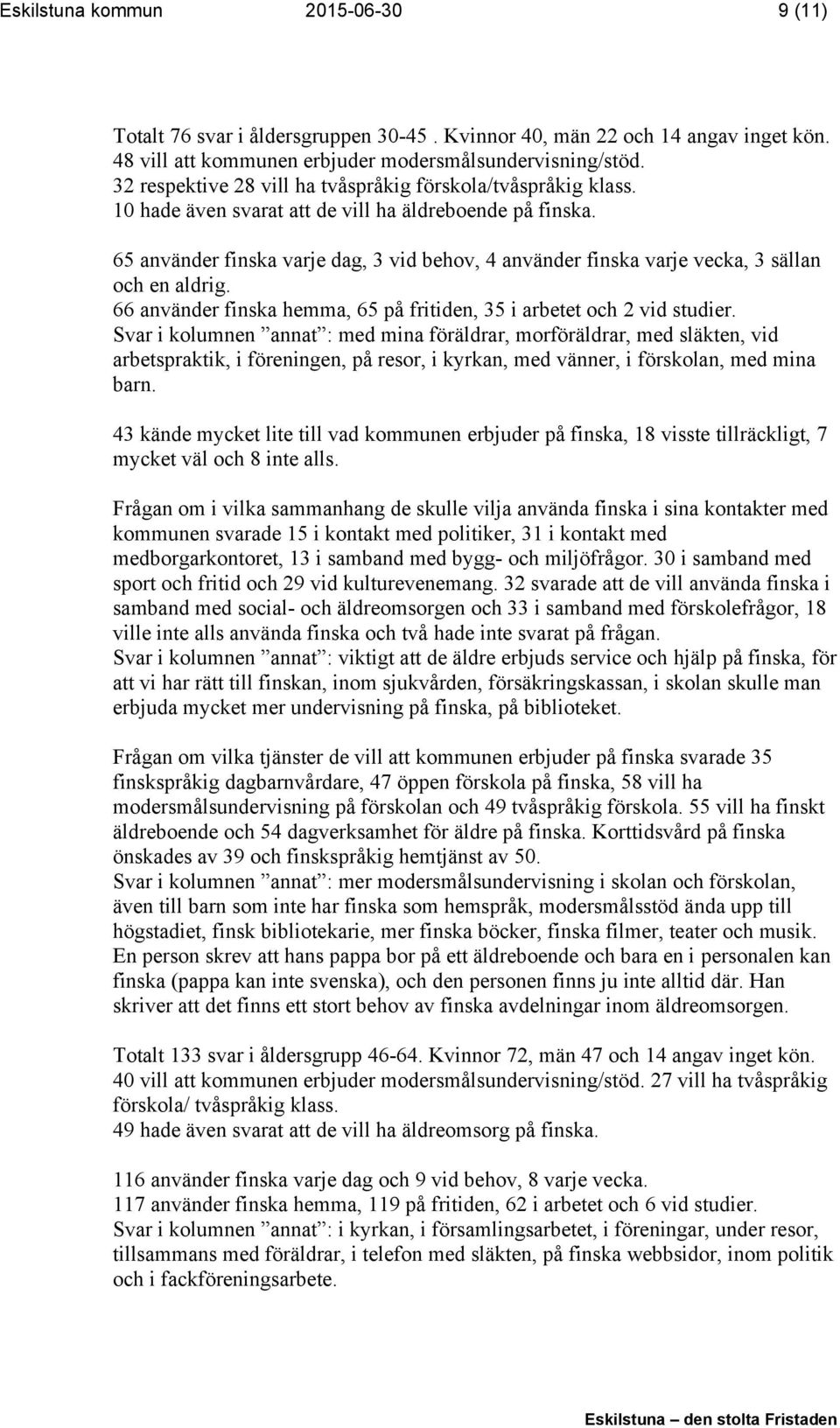 Eskilstuna kommun 2015-06-30 9 (11)

Totalt 76 svar i åldersgruppen 30-45 . Kvinnor 40, män 22 och 14 angav inget kön. 48 vill att kommunen erbjuder modersmålsundervisning/stöd. 32 respektive 28 vill ha tvåspråkig förskola/tvåspråkig klass. 10 hade även svarat att de vill ha äldreboende på finska.

65 använder finska varje dag, 3 vid behov, 4 använder finska varje vecka, 3 sällan och en aldrig.
66 använder finska hemma, 65 på fritiden, 35 i arbetet och 2 vid studier.
Svar i kolumnen ”annat”: med mina föräldrar, morföräldrar, med släkten, vid arbetspraktik, i föreningen, på resor, i kyrkan, med vänner, i förskolan, med mina barn.

43 kände mycket lite till vad kommunen erbjuder på finska, 18 visste tillräckligt, 7 mycket väl och 8 inte alls.

Frågan om i vilka sammanhang de skulle vilja använda finska i sina kontakter med kommunen svarade 15 i kontakt med politiker, 31 i kontakt med medborgarkontoret, 13 i samband med bygg- och miljöfrågor. 30 i samband med sport och fritid och 29 vid kulturevenemang. 32 svarade att de vill använda finska i samband med social- och äldreomsorgen och 33 i samband med förskolefrågor, 18 ville inte alls använda finska och två hade inte svarat på frågan.
Svar i kolumnen ”annat”: viktigt att de äldre erbjuds service och hjälp på finska, för att vi har rätt till finskan, inom sjukvården, försäkringskassan, i skolan skulle man erbjuda mycket mer undervisning på finska, på biblioteket.

Frågan om vilka tjänster de vill att kommunen erbjuder på finska svarade 35 finskspråkig dagbarnvårdare, 47 öppen förskola på finska, 58 vill ha modersmålsundervisning på förskolan och 49 tvåspråkig förskola. 55 vill ha finskt äldreboende och 54 dagverksamhet för äldre på finska. Korttidsvård på finska önskades av 39 och finskspråkig hemtjänst av 50.
Svar i kolumnen ”annat”: mer modersmålsundervisning i skolan och förskolan, även till barn som inte har finska som hemspråk, modersmålsstöd ända upp till högstadiet, finsk bibliotekarie, mer finska böcker, finska filmer, teater och musik. En person skrev att hans pappa bor på ett äldreboende och bara en i personalen kan finska (pappa kan inte svenska), och den personen finns ju inte alltid där. Han skriver att det finns ett stort behov av finska avdelningar inom äldreomsorgen.

Totalt 133 svar i åldersgrupp 46-64. Kvinnor 72, män 47 och 14 angav inget kön. 40 vill att kommunen erbjuder modersmålsundervisning/stöd. 27 vill ha tvåspråkig förskola/ tvåspråkig klass.
49 hade även svarat att de vill ha äldreomsorg på finska.

116 använder finska varje dag och 9 vid behov, 8 varje vecka.
117 använder finska hemma, 119 på fritiden, 62 i arbetet och 6 vid studier.
Svar i kolumnen ”annat”: i kyrkan, i församlingsarbetet, i föreningar, under resor, tillsammans med föräldrar, i telefon med släkten, på finska webbsidor, inom politik och i fackföreningsarbete.

Eskilstuna – den stolta Fristaden